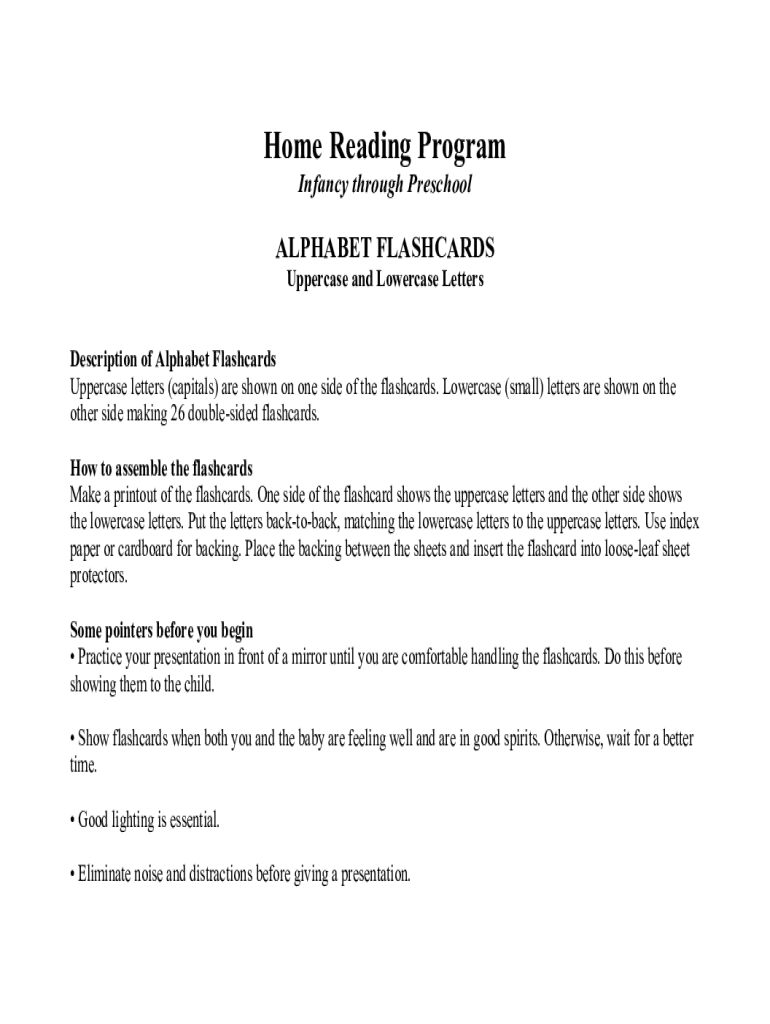 Home Reading Program
Infancy through Preschool

ALPHABET FLASHCARDS
Uppercase and Lowercase Letters

Description of Alphabet Flashcards
Uppercase letters (capitals) are shown on one side of the flashcards. Lowercase (small) letters are shown on the other side making 26 double-sided flashcards.

How to assemble the flashcards
Make a printout of the flashcards. One side of the flashcard shows the uppercase letters and the other side shows the lowercase letters. Put the letters back-to-back, matching the lowercase letters to the uppercase letters. Use index paper or cardboard for backing. Place the backing between the sheets and insert the flashcard into loose-leaf sheet protectors.

Some pointers before you begin
• Practice your presentation in front of a mirror until you are comfortable handling the flashcards. Do this before showing them to the child.

• Show flashcards when both you and the baby are feeling well and are in good spirits. Otherwise, wait for a better time.

• Good lighting is essential.

• Eliminate noise and distractions before giving a presentation.